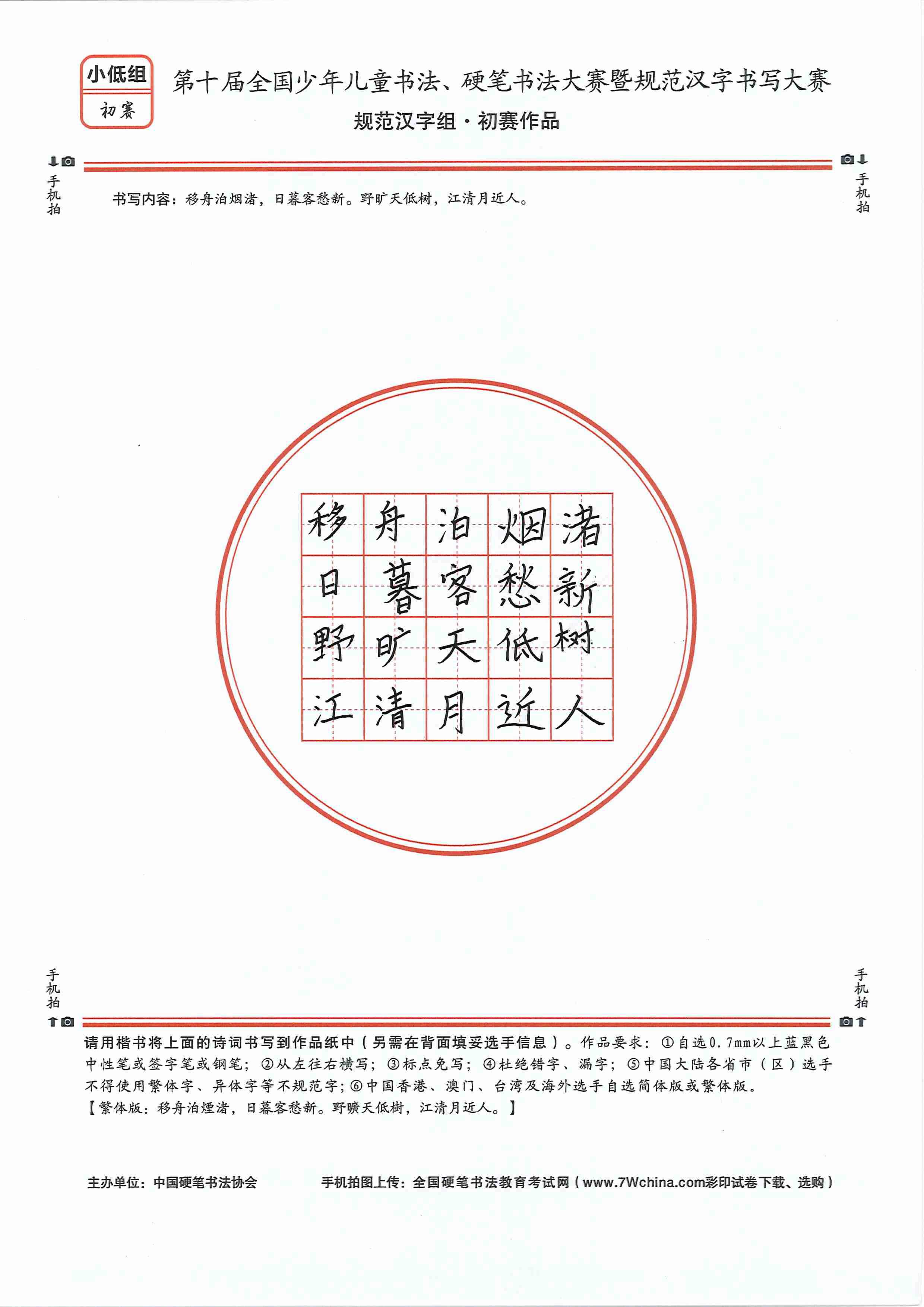 小低组
初赛

第十届全国少年儿童书法、硬笔书法大赛暨规范汉字书写大赛
规范汉字组·初赛作品

手机拍 手机拍

书写内容：移舟泊烟渚，日暮客愁新。野旷天低树，江清月近人。

| 移 | 舟 | 泊 | 烟 | 渚 |
|---|---|---|---|---|
| 日 | 暮 | 客 | 愁 | 新 |
| 野 | 旷 | 天 | 低 | 树 |
| 江 | 清 | 月 | 近 | 人 |

手机拍 手机拍

请用楷书将上面的诗词书写到作品纸中（另需在背面填妥选手信息）。作品要求：①自选0.7mm以上蓝黑色中性笔或签字笔或钢笔；②从左往右横写；③标点免写；④杜绝错字、漏字；⑤中国大陆各省市（区）选手不得使用繁体字、异体字等不规范字；⑥中国香港、澳门、台湾及海外选手自选简体版或繁体版。
【繁体版：移舟泊煙渚，日暮客愁新。野曠天低樹，江清月近人。】

主办单位：中国硬笔书法协会 手机拍图上传：全国硬笔书法教育考试网（www.7Wchina.com彩印试卷下载、选购）